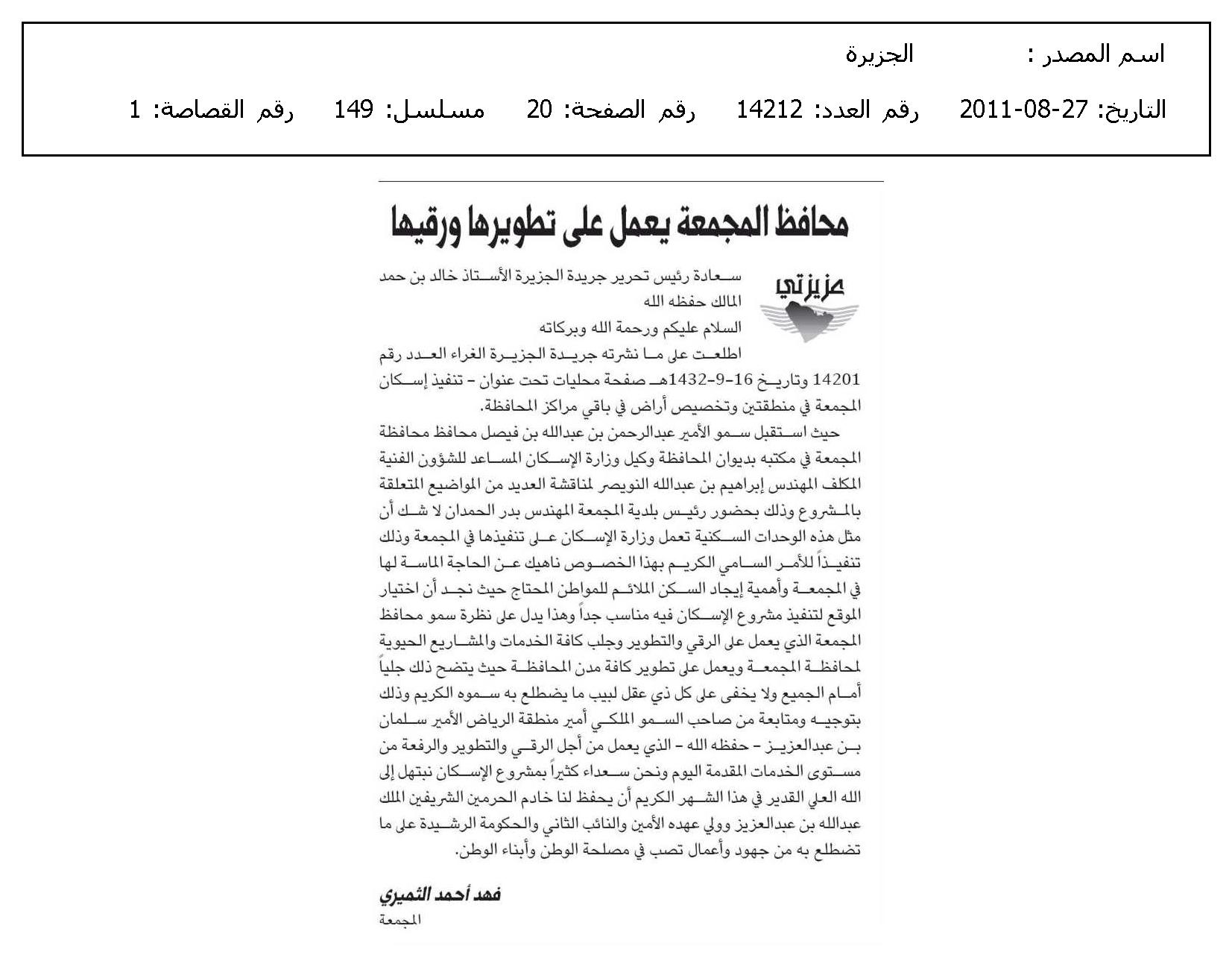 اسم المصدر : الجزيرة

التاريخ: 27-08-2011 رقم العدد: 14212 رقم الصفحة: 20 مسلسل: 149 رقم القصاصة: 1

محافظ المجمعة يعمل على تطويرها ورقيها

عزيزتي

سعادة رئيس تحرير جريدة الجزيرة الأستاذ خالد بن حمد المالك حفظه الله

السلام عليكم ورحمة الله وبركاته

اطلعت على ما نشرته جريدة الجزيرة الغراء العدد رقم 14201 وتاريخ 16-9-1432هـ صفحة محليات تحت عنوان - تنفيذ إسكان المجمعة في منطقتين وتخصيص أراض في باقي مراكز المحافظة.

حيث استقبل سمو الأمير عبدالرحمن بن عبدالله بن فيصل محافظ محافظة المجمعة في مكتبه بديوان المحافظة وكيل وزارة الإسكان المساعد للشؤون الفنية المكلف المهندس إبراهيم بن عبدالله النويصر لمناقشة العديد من المواضيع المتعلقة بالمشروع وذلك بحضور رئيس بلدية المجمعة المهندس بدر الحمدان لا شك أن مثل هذه الوحدات السكنية تعمل وزارة الإسكان على تنفيذها في المجمعة وذلك تنفيذاً للأمر السامي الكريم بهذا الخصوص ناهيك عن الحاجة الماسة لها في المجمعة وأهمية إيجاد السكن الملائم للمواطن المحتاج حيث نجد أن اختيار الموقع لتنفيذ مشروع الإسكان فيه مناسب جداً وهذا يدل على نظرة سمو محافظ المجمعة الذي يعمل على الرقي والتطوير وجلب كافة الخدمات والمشاريع الحيوية لمحافظة المجمعة ويعمل على تطوير كافة مدن المحافظة حيث يتضح ذلك جلياً أمام الجميع ولا يخفى على كل ذي عقل لبيب ما يضطلع به سموه الكريم وذلك بتوجيه ومتابعة من صاحب السمو الملكي أمير منطقة الرياض الأمير سلمان بن عبدالعزيز - حفظه الله - الذي يعمل من أجل الرقي والتطوير والرفعة من مستوى الخدمات المقدمة اليوم ونحن سعداء كثيراً بمشروع الإسكان نبتهل إلى الله العلي القدير في هذا الشهر الكريم أن يحفظ لنا خادم الحرمين الشريفين الملك عبدالله بن عبدالعزيز وولي عهده الأمين والنائب الثاني والحكومة الرشيدة على ما تضطلع به من جهود وأعمال تصب في مصلحة الوطن وأبناء الوطن.

فهد أحمد الثميري
المجمعة